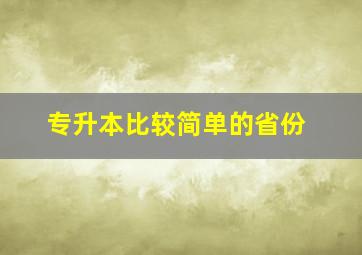 专升本比较简单的省份